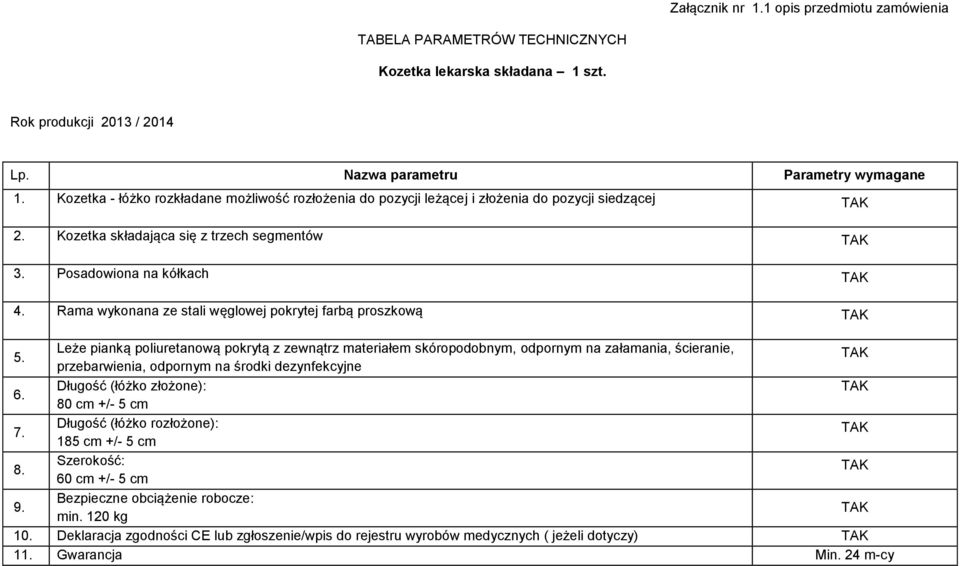 Załącznik nr 1.1 opis przedmiotu zamówienia

TABELA PARAMETRÓW TECHNICZNYCH

Kozetka lekarska składana – 1 szt.

Rok produkcji 2013 / 2014

| Lp. | Nazwa parametru | Parametry wymagane |
|---|---|---|
| 1. | Kozetka - łóżko rozkładane możliwość rozłożenia do pozycji leżącej i złożenia do pozycji siedzącej | TAK |
| 2. | Kozetka składająca się z trzech segmentów | TAK |
| 3. | Posadowiona na kółkach | TAK |
| 4. | Rama wykonana ze stali węglowej pokrytej farbą proszkową | TAK |
| 5. | Leże pianką poliuretanową pokrytą z zewnątrz materiałem skóropodobnym, odpornym na załamania, ścieranie, przebarwienia, odpornym na środki dezynfekcyjne | TAK |
| 6. | Długość (łóżko złożone): 80 cm +/- 5 cm | TAK |
| 7. | Długość (łóżko rozłożone): 185 cm +/- 5 cm | TAK |
| 8. | Szerokość: 60 cm +/- 5 cm | TAK |
| 9. | Bezpieczne obciążenie robocze: min. 120 kg | TAK |
| 10. | Deklaracja zgodności CE lub zgłoszenie/wpis do rejestru wyrobów medycznych ( jeżeli dotyczy) | TAK |
| 11. | Gwarancja | Min. 24 m-cy |